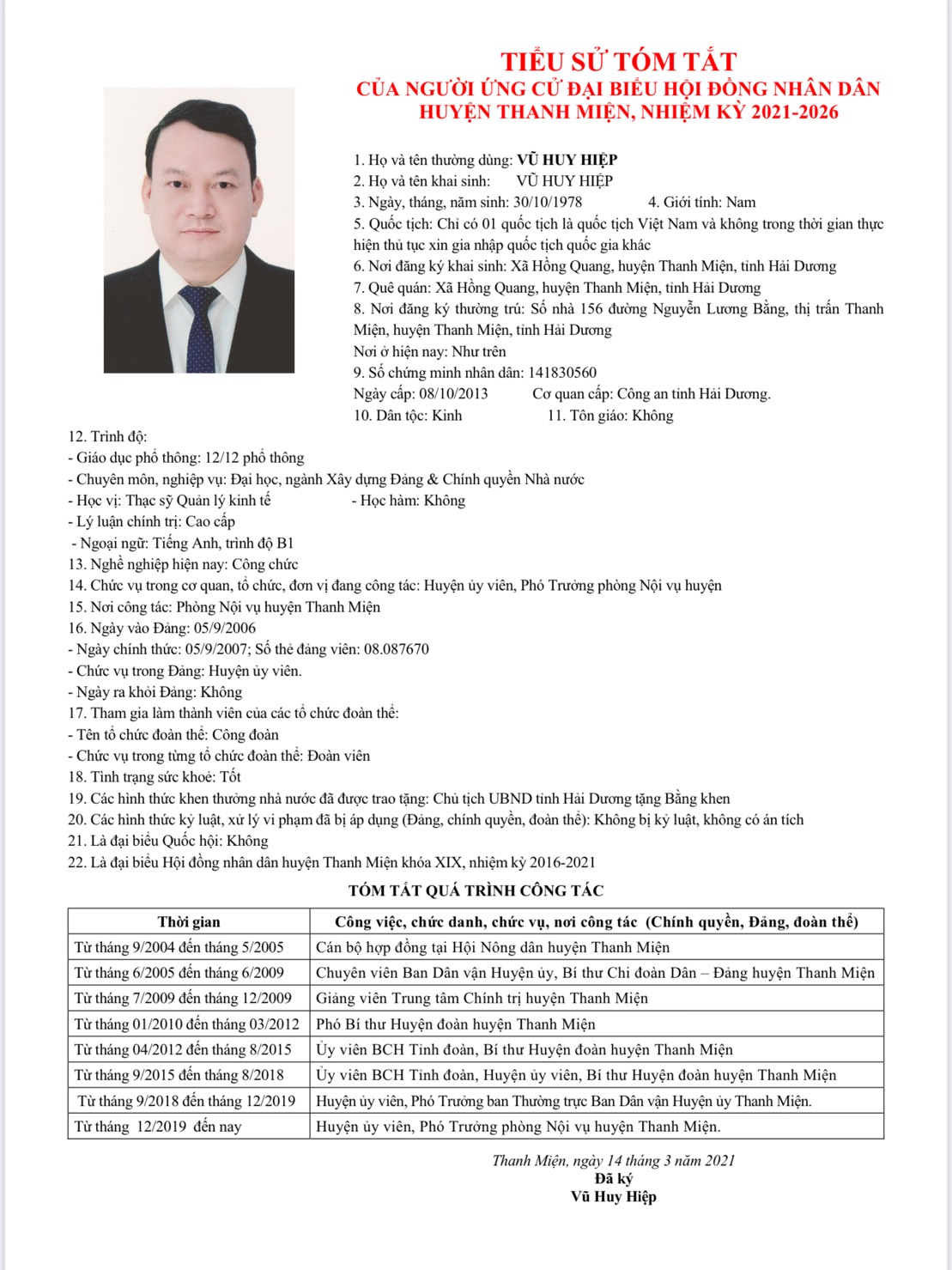 TIỂU SỬ TÓM TẮT
CỦA NGƯỜI ỨNG CỬ ĐẠI BIỂU HỘI ĐỒNG NHÂN DÂN
HUYỆN THANH MIỆN, NHIỆM KỲ 2021-2026

1. Họ và tên thường dùng: VŨ HUY HIỆP
2. Họ và tên khai sinh: VŨ HUY HIỆP
3. Ngày, tháng, năm sinh: 30/10/1978 4. Giới tính: Nam
5. Quốc tịch: Chỉ có 01 quốc tịch là quốc tịch Việt Nam và không trong thời gian thực hiện thủ tục xin gia nhập quốc tịch quốc gia khác
6. Nơi đăng ký khai sinh: Xã Hồng Quang, huyện Thanh Miện, tỉnh Hải Dương
7. Quê quán: Xã Hồng Quang, huyện Thanh Miện, tỉnh Hải Dương
8. Nơi đăng ký thường trú: Số nhà 156 đường Nguyễn Lương Bằng, thị trấn Thanh Miện, huyện Thanh Miện, tỉnh Hải Dương
Nơi ở hiện nay: Như trên
9. Số chứng minh nhân dân: 141830560
Ngày cấp: 08/10/2013 Cơ quan cấp: Công an tỉnh Hải Dương.
10. Dân tộc: Kinh 11. Tôn giáo: Không
12. Trình độ:
- Giáo dục phổ thông: 12/12 phổ thông
- Chuyên môn, nghiệp vụ: Đại học, ngành Xây dựng Đảng & Chính quyền Nhà nước
- Học vị: Thạc sỹ Quản lý kinh tế - Học hàm: Không
- Lý luận chính trị: Cao cấp
- Ngoại ngữ: Tiếng Anh, trình độ B1
13. Nghề nghiệp hiện nay: Công chức
14. Chức vụ trong cơ quan, tổ chức, đơn vị đang công tác: Huyện ủy viên, Phó Trưởng phòng Nội vụ huyện
15. Nơi công tác: Phòng Nội vụ huyện Thanh Miện
16. Ngày vào Đảng: 05/9/2006
- Ngày chính thức: 05/9/2007; Số thẻ đảng viên: 08.087670
- Chức vụ trong Đảng: Huyện ủy viên.
- Ngày ra khỏi Đảng: Không
17. Tham gia làm thành viên của các tổ chức đoàn thể:
- Tên tổ chức đoàn thể: Công đoàn
- Chức vụ trong từng tổ chức đoàn thể: Đoàn viên
18. Tình trạng sức khoẻ: Tốt
19. Các hình thức khen thưởng nhà nước đã được trao tặng: Chủ tịch UBND tỉnh Hải Dương tặng Bằng khen
20. Các hình thức kỷ luật, xử lý vi phạm đã bị áp dụng (Đảng, chính quyền, đoàn thể): Không bị kỷ luật, không có án tích
21. Là đại biểu Quốc hội: Không
22. Là đại biểu Hội đồng nhân dân huyện Thanh Miện khóa XIX, nhiệm kỳ 2016-2021

TÓM TẮT QUÁ TRÌNH CÔNG TÁC

| Thời gian | Công việc, chức danh, chức vụ, nơi công tác (Chính quyền, Đảng, đoàn thể) |
|---|---|
| Từ tháng 9/2004 đến tháng 5/2005 | Cán bộ hợp đồng tại Hội Nông dân huyện Thanh Miện |
| Từ tháng 6/2005 đến tháng 6/2009 | Chuyên viên Ban Dân vận Huyện ủy, Bí thư Chi đoàn Dân – Đảng huyện Thanh Miện |
| Từ tháng 7/2009 đến tháng 12/2009 | Giảng viên Trung tâm Chính trị huyện Thanh Miện |
| Từ tháng 01/2010 đến tháng 03/2012 | Phó Bí thư Huyện đoàn huyện Thanh Miện |
| Từ tháng 04/2012 đến tháng 8/2015 | Ủy viên BCH Tỉnh đoàn, Bí thư Huyện đoàn huyện Thanh Miện |
| Từ tháng 9/2015 đến tháng 8/2018 | Ủy viên BCH Tỉnh đoàn, Huyện ủy viên, Bí thư Huyện đoàn huyện Thanh Miện |
| Từ tháng 9/2018 đến tháng 12/2019 | Huyện ủy viên, Phó Trưởng ban Thường trực Ban Dân vận Huyện ủy Thanh Miện. |
| Từ tháng 12/2019 đến nay | Huyện ủy viên, Phó Trưởng phòng Nội vụ huyện Thanh Miện. |

Thanh Miện, ngày 14 tháng 3 năm 2021
Đã ký
Vũ Huy Hiệp